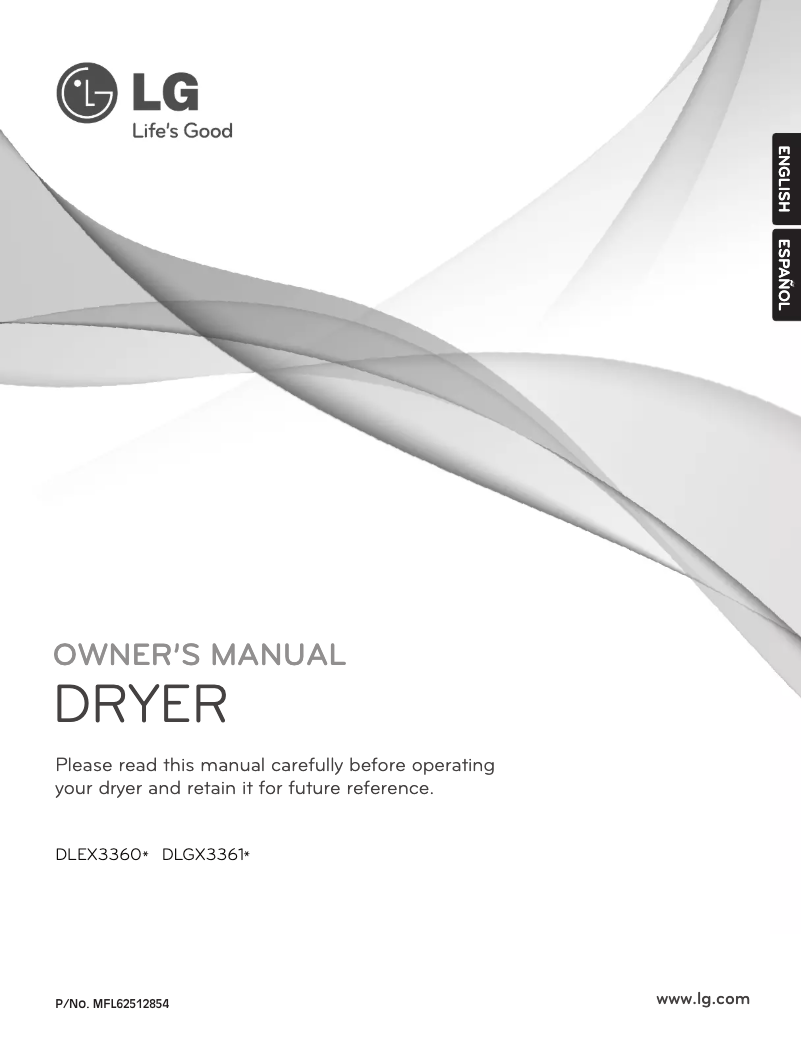 LG
Life's Good

ENGLISH

ESPAÑOL

OWNER'S MANUAL

DRYER

Please read this manual carefully before operating your dryer and retain it for future reference.

DLEX3360* DLGX3361*

P/No. MFL62512854

www.lg.com